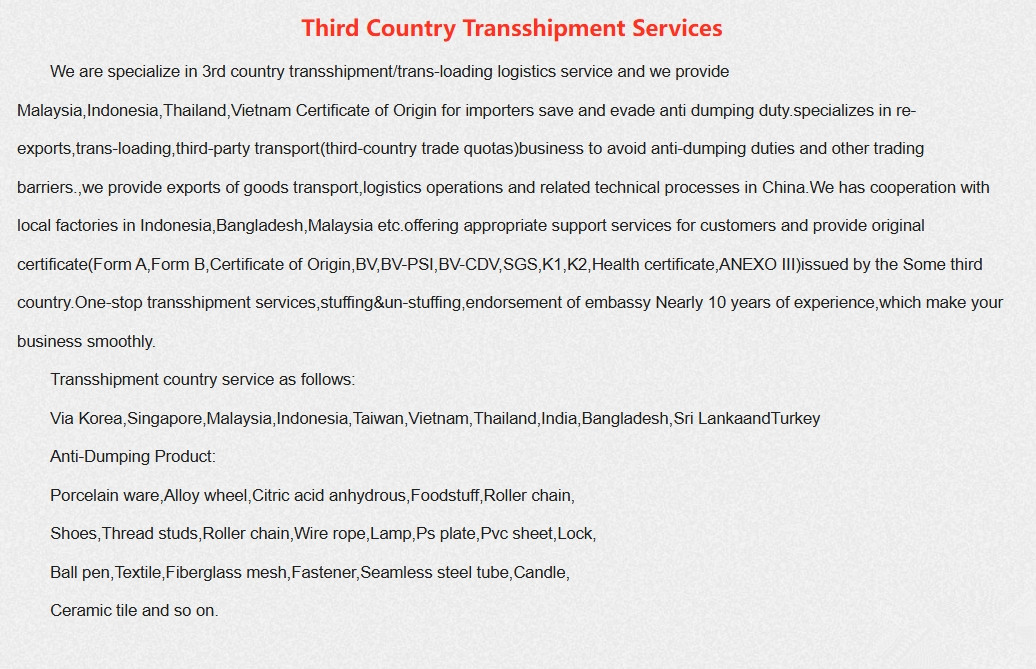 Third Country Transshipment Services

We are specialize in 3rd country transshipment/trans-loading logistics service and we provide Malaysia,Indonesia,Thailand,Vietnam Certificate of Origin for importers save and evade anti dumping duty.specializes in re-exports,trans-loading,third-party transport(third-country trade quotas)business to avoid anti-dumping duties and other trading barriers.,we provide exports of goods transport,logistics operations and related technical processes in China.We has cooperation with local factories in Indonesia,Bangladesh,Malaysia etc.offering appropriate support services for customers and provide original certificate(Form A,Form B,Certificate of Origin,BV,BV-PSI,BV-CDV,SGS,K1,K2,Health certificate,ANEXO III)issued by the Some third country.One-stop transshipment services,stuffing&un-stuffing,endorsement of embassy Nearly 10 years of experience,which make your business smoothly.

Transshipment country service as follows:

Via Korea,Singapore,Malaysia,Indonesia,Taiwan,Vietnam,Thailand,India,Bangladesh,Sri LankaandTurkey

Anti-Dumping Product:

Porcelain ware,Alloy wheel,Citric acid anhydrous,Foodstuff,Roller chain,

Shoes,Thread studs,Roller chain,Wire rope,Lamp,Ps plate,Pvc sheet,Lock,

Ball pen,Textile,Fiberglass mesh,Fastener,Seamless steel tube,Candle,

Ceramic tile and so on.